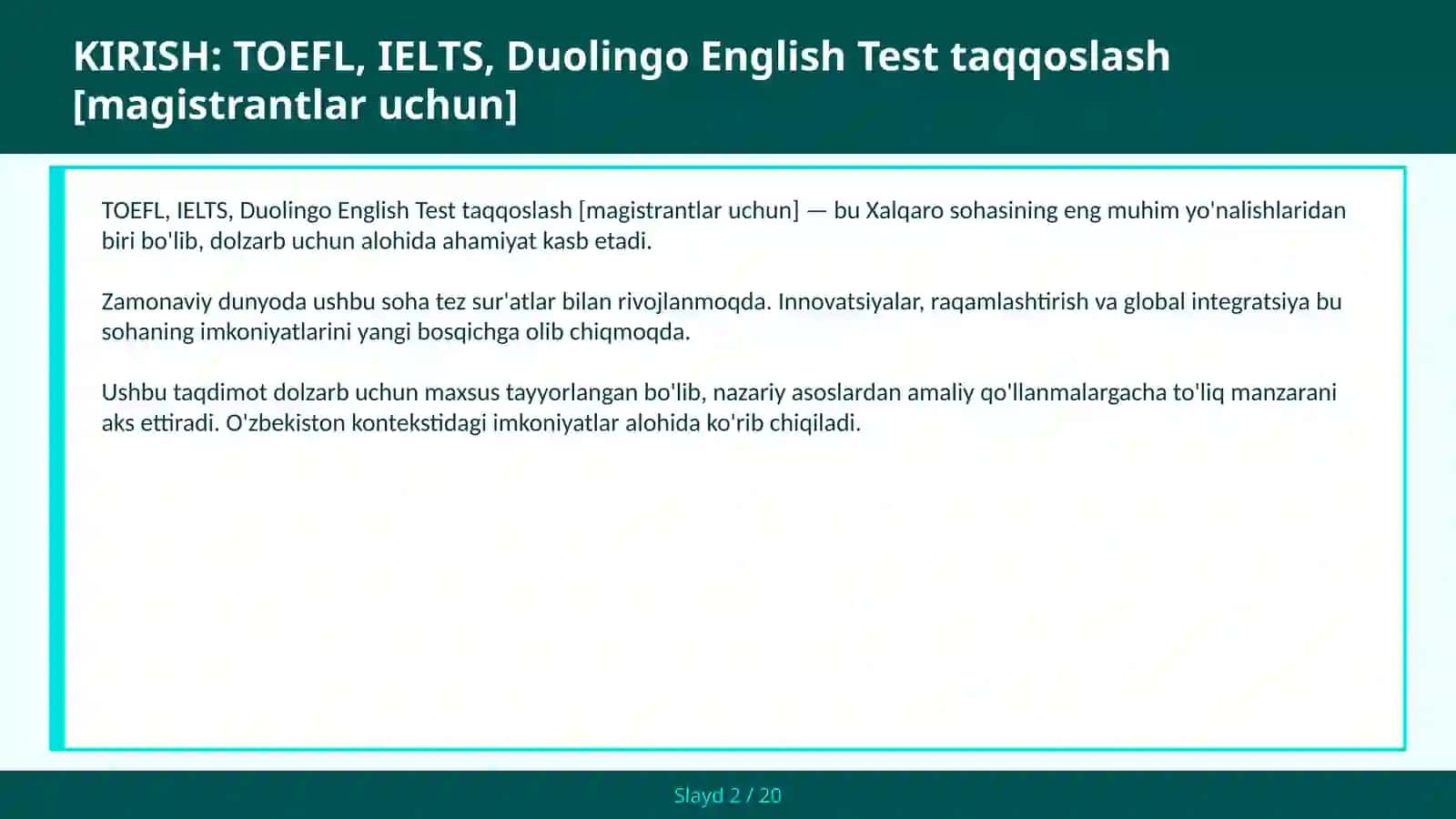 KIRISH: TOEFL, IELTS, Duolingo English Test taqqoslash [magistrantlar uchun]

TOEFL, IELTS, Duolingo English Test taqqoslash [magistrantlar uchun] — bu Xalqaro sohasining eng muhim yo'nalishlaridan biri bo'lib, dolzarb uchun alohida ahamiyat kasb etadi.

Zamonaviy dunyoda ushbu soha tez sur'atlar bilan rivojlanmoqda. Innovatsiyalar, raqamlashtirish va global integratsiya bu sohaning imkoniyatlarini yangi bosqichga olib chiqmoqda.

Ushbu taqdimot dolzarb uchun maxsus tayyorlangan bo'lib, nazariy asoslardan amaliy qo'llanmalargacha to'liq manzarani aks ettiradi. O'zbekiston kontekstidagi imkoniyatlar alohida ko'rib chiqiladi.

Slayd 2 / 20